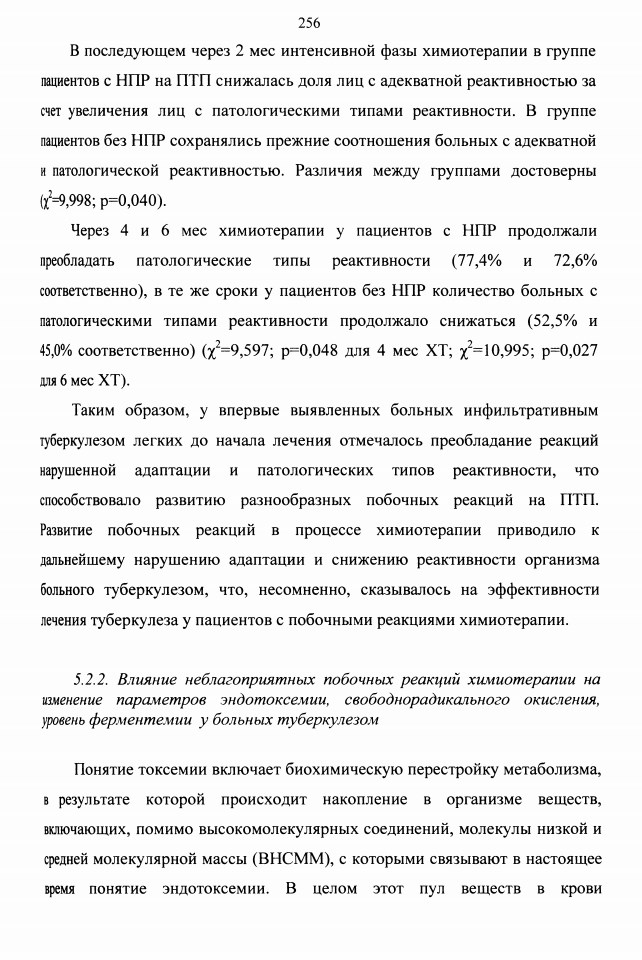 256

В последующем через 2 мес интенсивной фазы химиотерапии в группе пациентов с НПР на ПТП снижалась доля лиц с адекватной реактивностью за счет увеличения лиц с патологическими типами реактивности. В группе пациентов без НПР сохранялись прежние соотношения больных с адекватной и патологической реактивностью. Различия между группами достоверны ($\chi^2$=9,998; p=0,040).

Через 4 и 6 мес химиотерапии у пациентов с НПР продолжали преобладать патологические типы реактивности (77,4% и 72,6% соответственно), в те же сроки у пациентов без НПР количество больных с патологическими типами реактивности продолжало снижаться (52,5% и 45,0% соответственно) ($\chi^2$=9,597; p=0,048 для 4 мес ХТ; $\chi^2$=10,995; p=0,027 для 6 мес ХТ).

Таким образом, у впервые выявленных больных инфильтративным туберкулезом легких до начала лечения отмечалось преобладание реакций нарушенной адаптации и патологических типов реактивности, что способствовало развитию разнообразных побочных реакций на ПТП. Развитие побочных реакций в процессе химиотерапии приводило к дальнейшему нарушению адаптации и снижению реактивности организма больного туберкулезом, что, несомненно, сказывалось на эффективности лечения туберкулеза у пациентов с побочными реакциями химиотерапии.

5.2.2. Влияние неблагоприятных побочных реакций химиотерапии на изменение параметров эндотоксемии, свободнорадикального окисления, уровень ферментемии у больных туберкулезом

Понятие токсемии включает биохимическую перестройку метаболизма, в результате которой происходит накопление в организме веществ, включающих, помимо высокомолекулярных соединений, молекулы низкой и средней молекулярной массы (ВНСММ), с которыми связывают в настоящее время понятие эндотоксемии. В целом этот пул веществ в крови